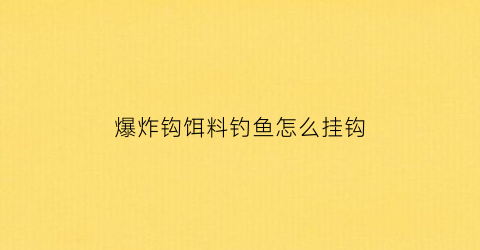 爆炸钩饵料钓鱼怎么挂钩